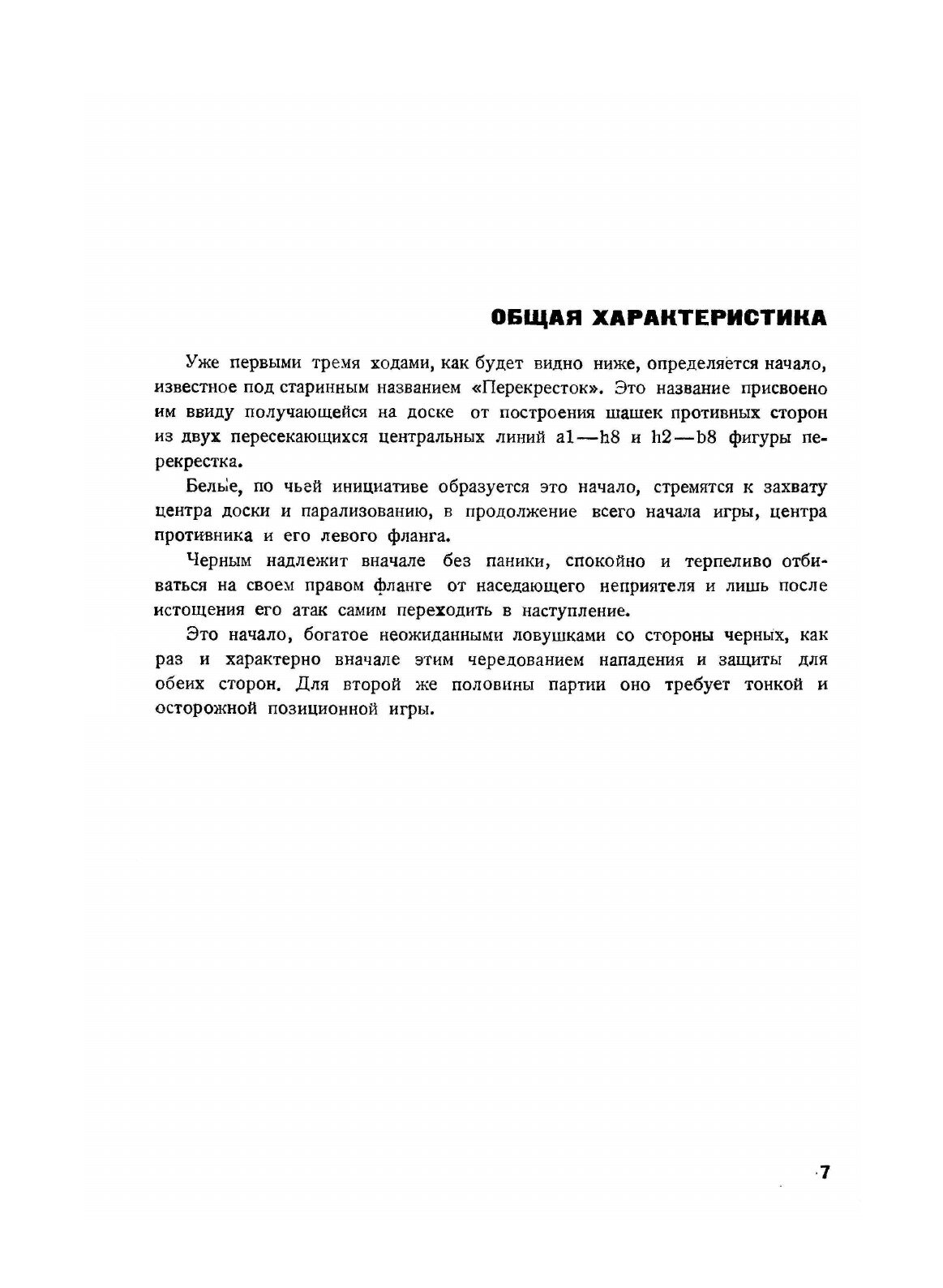 ОБЩАЯ ХАРАКТЕРИСТИКА

Уже первыми тремя ходами, как будет видно ниже, определяется начало, известное под старинным названием «Перекресток». Это название присвоено им ввиду получающейся на доске от построения шашек противных сторон из двух пересекающихся центральных линий a1—h8 и h2—b8 фигуры перекрестка.

Белые, по чьей инициативе образуется это начало, стремятся к захвату центра доски и парализованию, в продолжение всего начала игры, центра противника и его левого фланга.

Черным надлежит вначале без паники, спокойно и терпеливо отбиваться на своем правом фланге от наседающего неприятеля и лишь после истощения его атак самим переходить в наступление.

Это начало, богатое неожиданными ловушками со стороны черных, как раз и характерно вначале этим чередованием нападения и защиты для обеих сторон. Для второй же половины партии оно требует тонкой и осторожной позиционной игры.

7